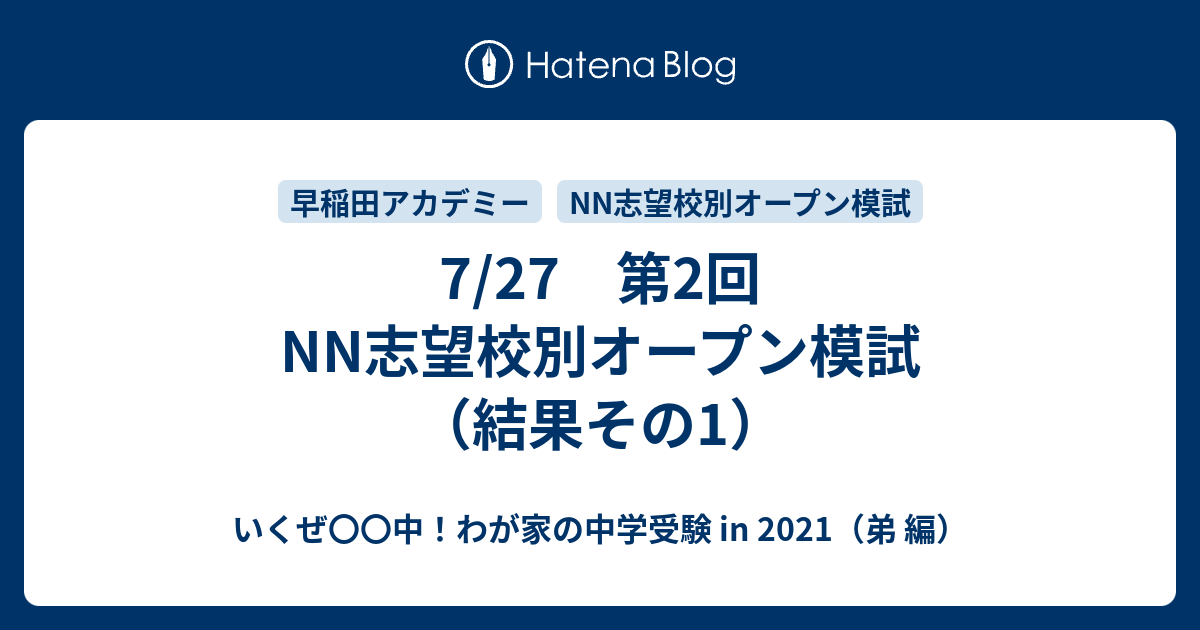 Hatena Blog

早稲田アカデミー

NN志望校別オープン模試

7/27　第2回
NN志望校別オープン模試
（結果その1）

いくぜ〇〇中！わが家の中学受験 in 2021（弟 編）